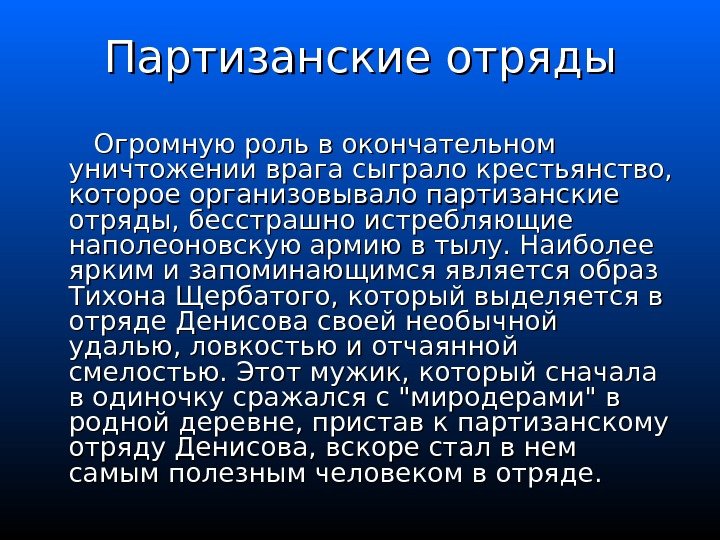 Партизанские отряды

Огромную роль в окончательном уничтожении врага сыграло крестьянство, которое организовывало партизанские отряды, бесстрашно истребляющие наполеоновскую армию в тылу. Наиболее ярким и запоминающимся является образ Тихона Щербатого, который выделяется в отряде Денисова своей необычной удалью, ловкостью и отчаянной смелостью. Этот мужик, который сначала в одиночку сражался с "миродерами" в родной деревне, пристав к партизанскому отряду Денисова, вскоре стал в нем самым полезным человеком в отряде.